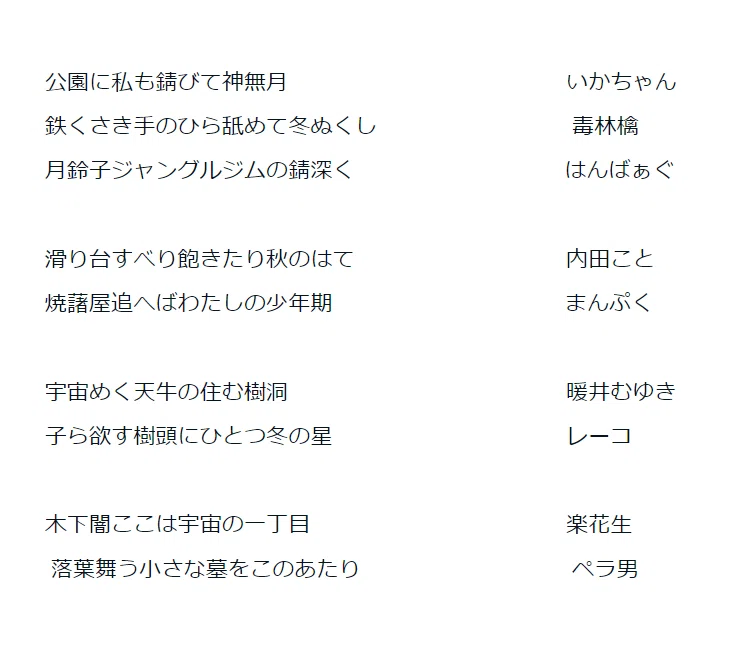 公園に私も錆びて神無月 いかちゃん
鉄くさき手のひら舐めて冬ぬくし 毒林檎
月鈴子ジャングルジムの錆深く はんばぁぐ

滑り台すべり飽きたり秋のはて 内田こと
焼藷屋追へばわたしの少年期 まんぷく

宇宙めく天牛の住む樹洞 暖井むゆき
子ら欲す樹頭にひとつ冬の星 レーコ

木下闇ここは宇宙の一丁目 楽花生
落葉舞う小さな墓をこのあたり ペラ男